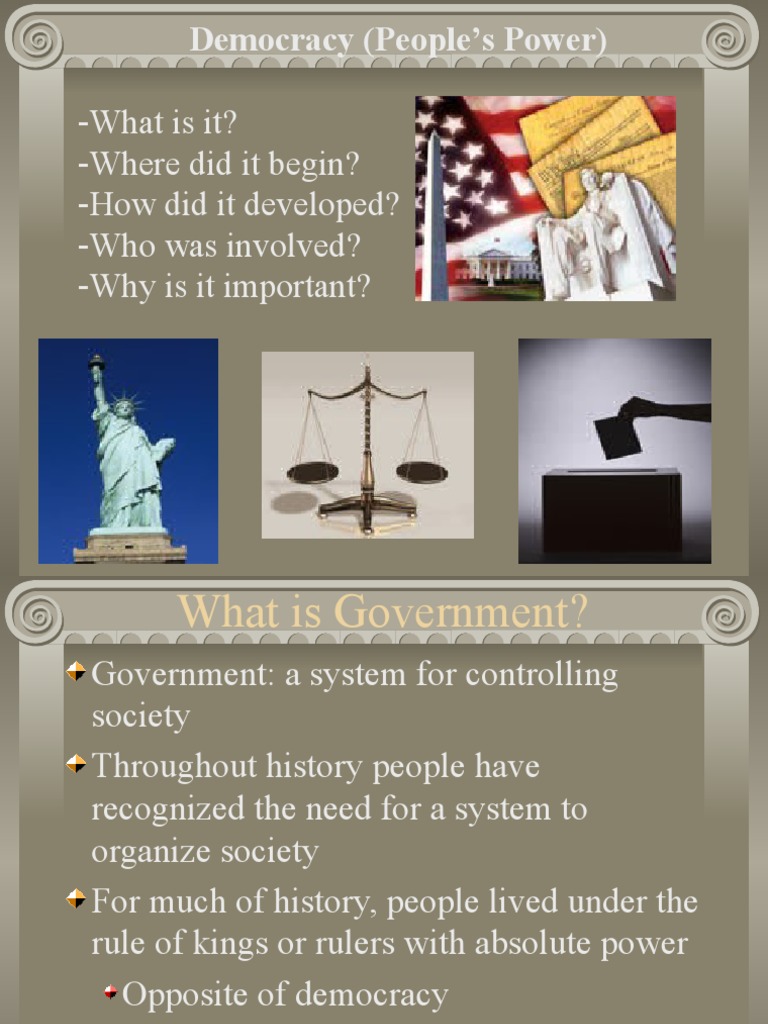 Democracy (People's Power)

-What is it?
-Where did it begin?
-How did it developed?
-Who was involved?
-Why is it important?

What is Government?

Government: a system for controlling society

Throughout history people have recognized the need for a system to organize society

For much of history, people lived under the rule of kings or rulers with absolute power

Opposite of democracy